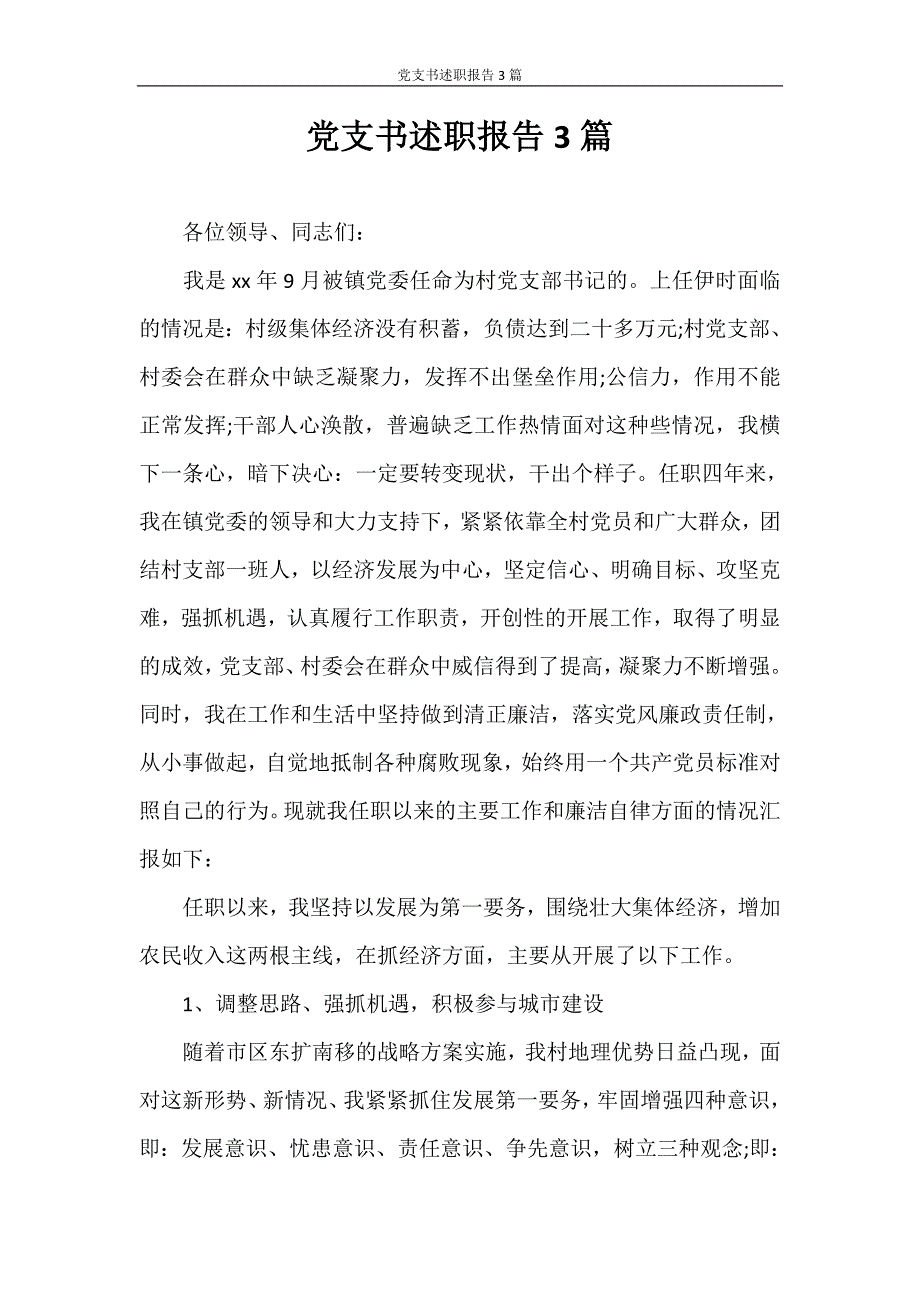 党支书述职报告 3 篇

党支书述职报告 3 篇

各位领导、同志们：

我是 xx 年 9 月被镇党委任命为村党支部书记的。上任伊时面临的情况是：村级集体经济没有积蓄，负债达到二十多万元;村党支部、村委会在群众中缺乏凝聚力，发挥不出堡垒作用;公信力，作用不能正常发挥;干部人心涣散，普遍缺乏工作热情面对这种些情况，我横下一条心，暗下决心：一定要转变现状，干出个样子。任职四年来，我在镇党委的领导和大力支持下，紧紧依靠全村党员和广大群众，团结村支部一班人，以经济发展为中心，坚定信心、明确目标、攻坚克难，强抓机遇，认真履行工作职责，开创性的开展工作，取得了明显的成效，党支部、村委会在群众中威信得到了提高，凝聚力不断增强。同时，我在工作和生活中坚持做到清正廉洁，落实党风廉政责任制，从小事做起，自觉地抵制各种腐败现象，始终用一个共产党员标准对照自己的行为。现就我任职以来的主要工作和廉洁自律方面的情况汇报如下：

任职以来，我坚持以发展为第一要务，围绕壮大集体经济，增加农民收入这两根主线，在抓经济方面，主要从开展了以下工作。

1、调整思路、强抓机遇，积极参与城市建设

随着市区东扩南移的战略方案实施，我村地理优势日益凸现，面对这新形势、新情况、我紧紧抓住发展第一要务，牢固增强四种意识，即：发展意识、忧患意识、责任意识、争先意识，树立三种观念;即：